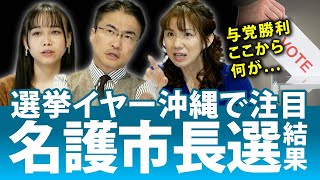 与党勝利
ここから
何が…

VOTE

選挙イヤー沖縄で注目
名護市長選結果